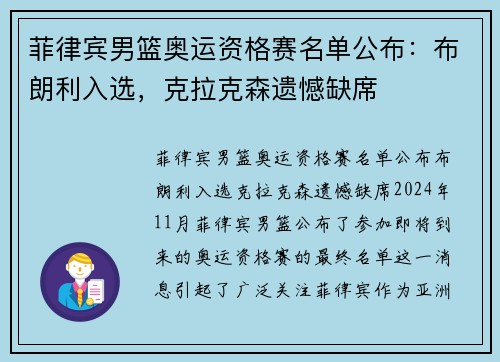 菲律宾男篮奥运资格赛名单公布：布朗利入选，克拉克森遗憾缺席

菲律宾男篮奥运资格赛名单公布布朗利入选克拉克森遗憾缺席2024年11月菲律宾男篮公布了参加即将到来的奥运资格赛的最终名单这一消息引起了广泛关注菲律宾作为亚洲